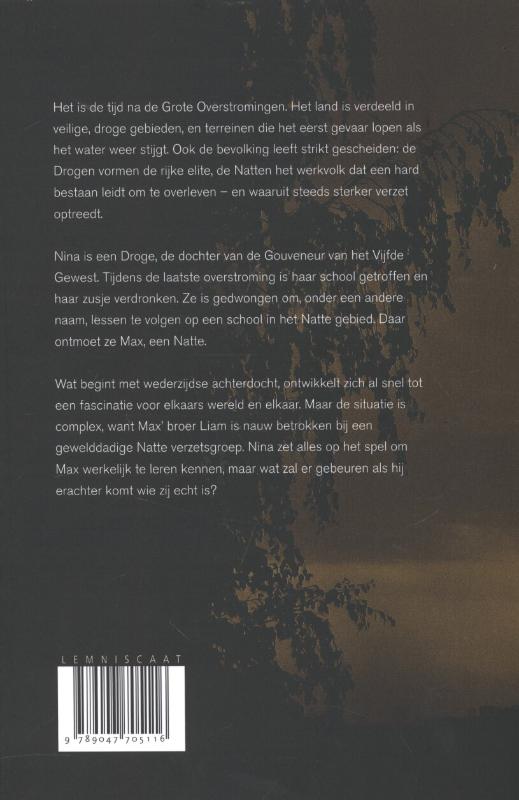 Het is de tijd na de Grote Overstromingen. Het land is verdeeld in veilige, droge gebieden, en terreinen die het eerst gevaar lopen als het water weer stijgt. Ook de bevolking leeft strikt gescheiden: de Drogen vormen de rijke elite, de Natten het werkvolk dat een hard bestaan leidt om te overleven – en waaruit steeds sterker verzet optreedt.

Nina is een Droge, de dochter van de Gouveneur van het Vijfde Gewest. Tijdens de laatste overstroming is haar school getroffen en haar zusje verdronken. Ze is gedwongen om, onder een andere naam, lessen te volgen op een school in het Natte gebied. Daar ontmoet ze Max, een Natte.

Wat begint met wederzijdse achterdocht, ontwikkelt zich al snel tot een fascinatie voor elkaars wereld en elkaar. Maar de situatie is complex, want Max' broer Liam is nauw betrokken bij een gewelddadige Natte verzetsgroep. Nina zet alles op het spel om Max werkelijk te leren kennen, maar wat zal er gebeuren als hij erachter komt wie zij echt is?

LEMNISCAAT

9 789047 705116